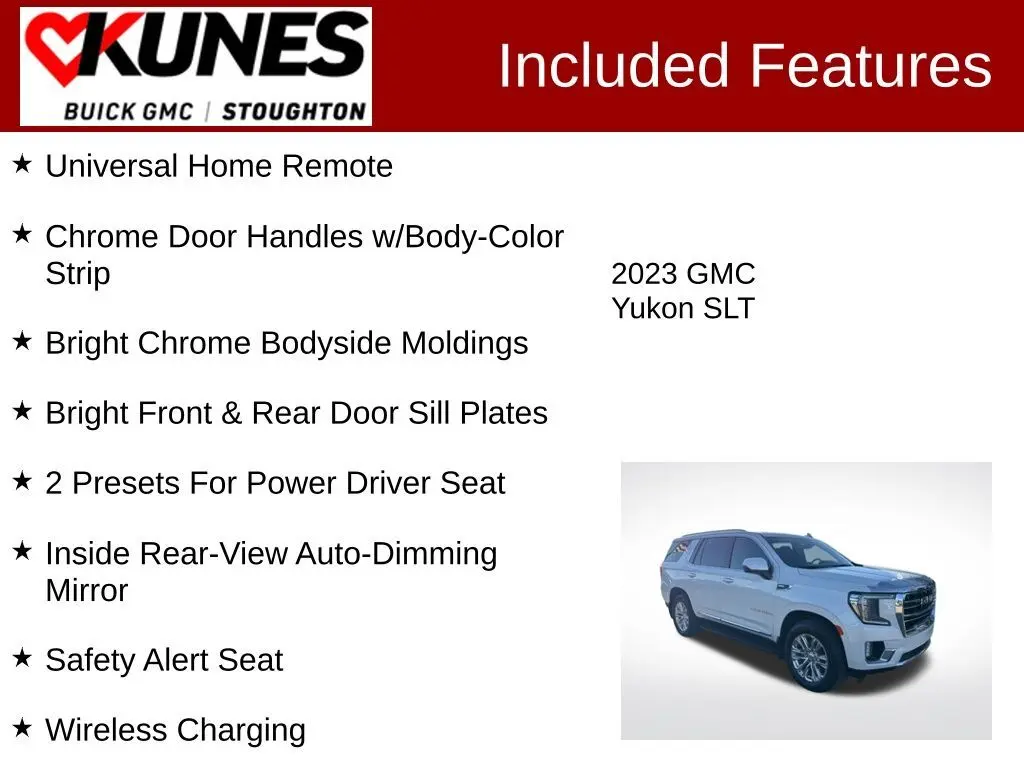 KUNES
BUICK GMC | STOUGHTON

Included Features

★ Universal Home Remote

★ Chrome Door Handles w/Body-Color Strip

★ Bright Chrome Bodyside Moldings

★ Bright Front & Rear Door Sill Plates

★ 2 Presets For Power Driver Seat

★ Inside Rear-View Auto-Dimming Mirror

★ Safety Alert Seat

★ Wireless Charging

2023 GMC
Yukon SLT